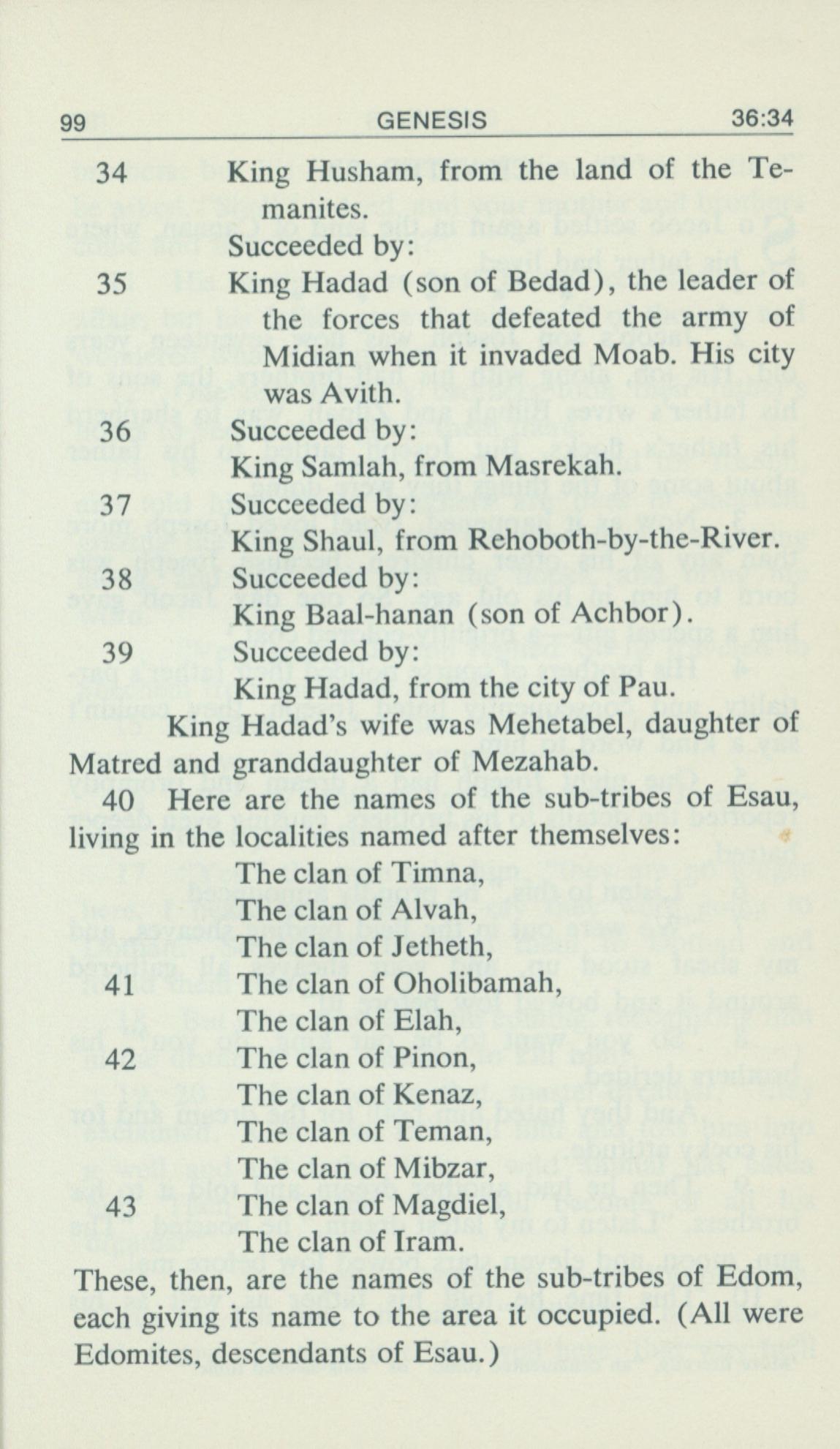 99 GENESIS 36:34

34 King Husham, from the land of the Temanites.
Succeeded by:
35 King Hadad (son of Bedad), the leader of the forces that defeated the army of Midian when it invaded Moab. His city was Avith.
36 Succeeded by:
King Samlah, from Masrekah.
37 Succeeded by:
King Shaul, from Rehoboth-by-the-River.
38 Succeeded by:
King Baal-hanan (son of Achbor).
39 Succeeded by:
King Hadad, from the city of Pau.

King Hadad's wife was Mehetabel, daughter of Matred and granddaughter of Mezahab.

40 Here are the names of the sub-tribes of Esau, living in the localities named after themselves:
The clan of Timna,
The clan of Alvah,
The clan of Jetheth,
41 The clan of Oholibamah,
The clan of Elah,
42 The clan of Pinon,
The clan of Kenaz,
The clan of Teman,
The clan of Mibzar,
43 The clan of Magdiel,
The clan of Iram.

These, then, are the names of the sub-tribes of Edom, each giving its name to the area it occupied. (All were Edomites, descendants of Esau.)